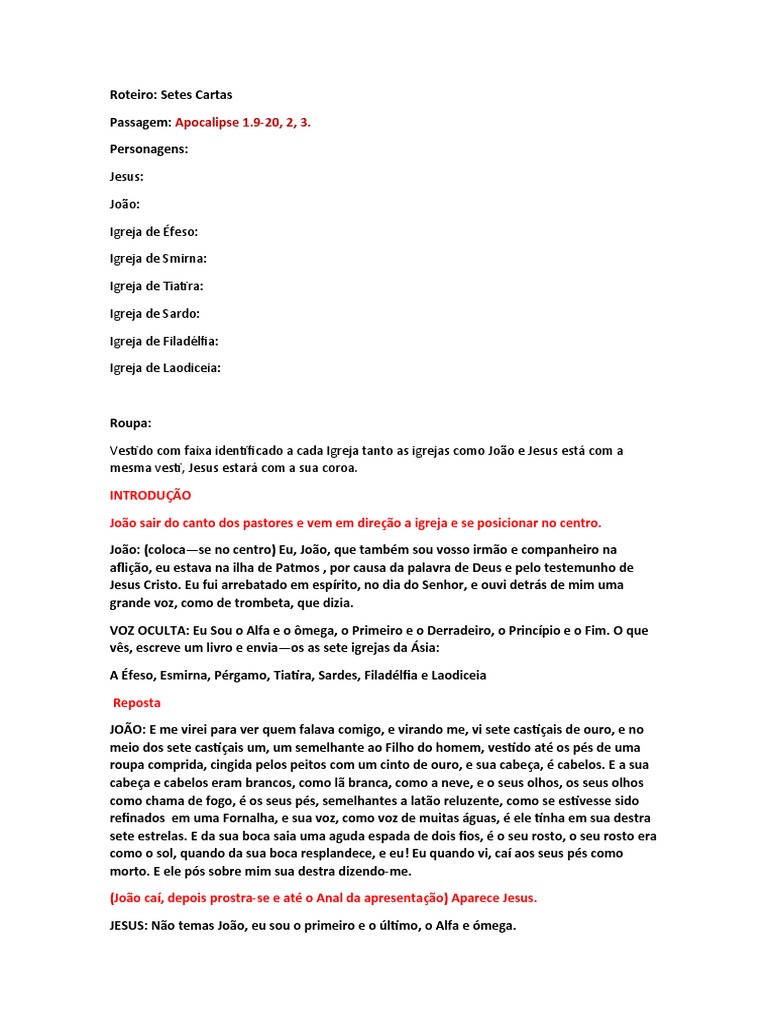 Roteiro: Setes Cartas

Passagem: Apocalipse 1.9-20, 2, 3.

Personagens:

Jesus:

João:

Igreja de Éfeso:

Igreja de Smirna:

Igreja de Tiatira:

Igreja de Sardo:

Igreja de Filadélfia:

Igreja de Laodiceia:

Roupa:

Vestido com faixa identificado a cada Igreja tanto as igrejas como João e Jesus está com a mesma vesti, Jesus estará com a sua coroa.

INTRODUÇÃO

João sair do canto dos pastores e vem em direção a igreja e se posicionar no centro.

João: (coloca—se no centro) Eu, João, que também sou vosso irmão e companheiro na aflição, eu estava na ilha de Patmos , por causa da palavra de Deus e pelo testemunho de Jesus Cristo. Eu fui arrebatado em espírito, no dia do Senhor, e ouvi detrás de mim uma grande voz, como de trombeta, que dizia.

VOZ OCULTA: Eu Sou o Alfa e o ômega, o Primeiro e o Derradeiro, o Princípio e o Fim. O que vês, escreve um livro e envia—os as sete igrejas da Ásia:

A Éfeso, Esmirna, Pérgamo, Tiatira, Sardes, Filadélfia e Laodiceia

Reposta

JOÃO: E me virei para ver quem falava comigo, e virando me, vi sete castiçais de ouro, e no meio dos sete castiçais um, um semelhante ao Filho do homem, vestido até os pés de uma roupa comprida, cingida pelos peitos com um cinto de ouro, e sua cabeça, é cabelos. E a sua cabeça e cabelos eram brancos, como lã branca, como a neve, e o seus olhos, os seus olhos como chama de fogo, é os seus pés, semelhantes a latão reluzente, como se estivesse sido refinados em uma Fornalha, e sua voz, como voz de muitas águas, é ele tinha em sua destra sete estrelas. E da sua boca saia uma aguda espada de dois fios, é o seu rosto, o seu rosto era como o sol, quando da sua boca resplandece, e eu! Eu quando vi, caí aos seus pés como morto. E ele pós sobre mim sua destra dizendo-me.

(João caí, depois prostra-se e até o Anal da apresentação) Aparece Jesus.

JESUS: Não temas João, eu sou o primeiro e o último, o Alfa e ómega.